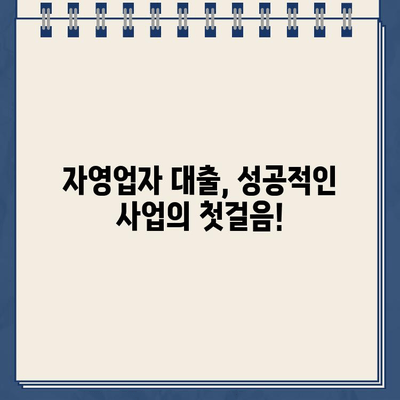 자영업자 대출, 성공적인 사업의 첫걸음!